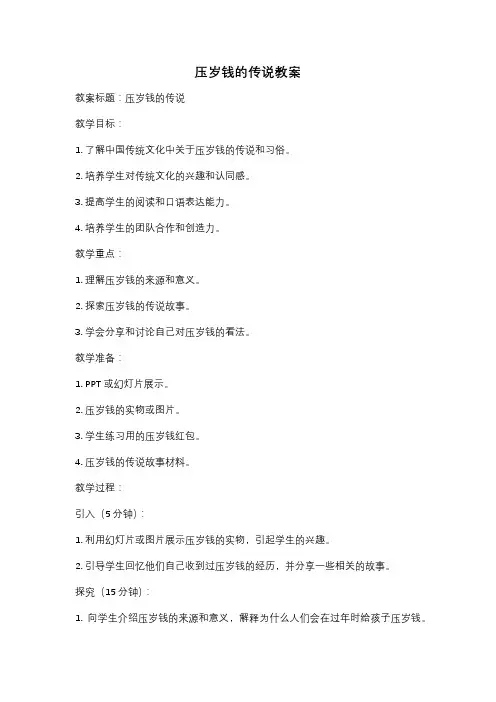 压岁钱的传说教案

教案标题：压岁钱的传说

教学目标：

1. 了解中国传统文化中关于压岁钱的传说和习俗。

2. 培养学生对传统文化的兴趣和认同感。

3. 提高学生的阅读和口语表达能力。

4. 培养学生的团队合作和创造力。

教学重点：

1. 理解压岁钱的来源和意义。

2. 探索压岁钱的传说故事。

3. 学会分享和讨论自己对压岁钱的看法。

教学准备：

1. PPT 或幻灯片展示。

2. 压岁钱的实物或图片。

3. 学生练习用的压岁钱红包。

4. 压岁钱的传说故事材料。

教学过程：

引入（5 分钟）：

1. 利用幻灯片或图片展示压岁钱的实物，引起学生的兴趣。

2. 引导学生回忆他们自己收到过压岁钱的经历，并分享一些相关的故事。

探究（15 分钟）：

1. 向学生介绍压岁钱的来源和意义，解释为什么人们会在过年时给孩子压岁钱。